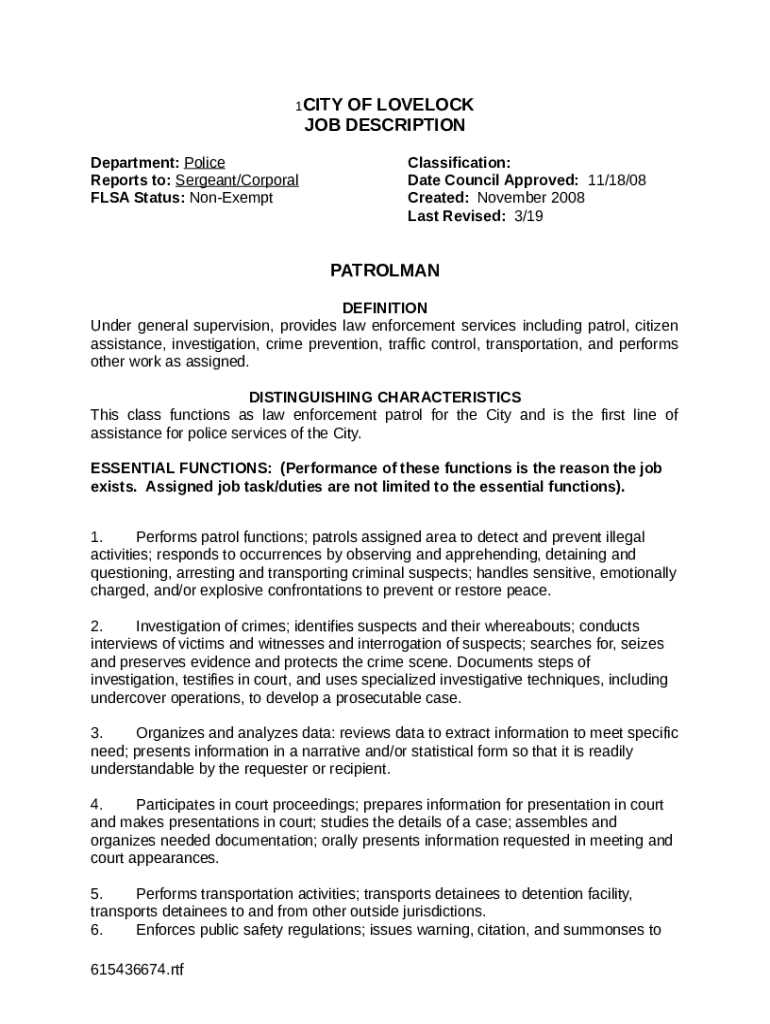 1CITY OF LOVELOCK
JOB DESCRIPTION

Department: Police
Reports to: Sergeant/Corporal
FLSA Status: Non-Exempt

Classification:
Date Council Approved: 11/18/08
Created: November 2008
Last Revised: 3/19

PATROLMAN

DEFINITION
Under general supervision, provides law enforcement services including patrol, citizen assistance, investigation, crime prevention, traffic control, transportation, and performs other work as assigned.

DISTINGUISHING CHARACTERISTICS
This class functions as law enforcement patrol for the City and is the first line of assistance for police services of the City.

ESSENTIAL FUNCTIONS: (Performance of these functions is the reason the job exists. Assigned job task/duties are not limited to the essential functions).

1. Performs patrol functions; patrols assigned area to detect and prevent illegal activities; responds to occurrences by observing and apprehending, detaining and questioning, arresting and transporting criminal suspects; handles sensitive, emotionally charged, and/or explosive confrontations to prevent or restore peace.

2. Investigation of crimes; identifies suspects and their whereabouts; conducts interviews of victims and witnesses and interrogation of suspects; searches for, seizes and preserves evidence and protects the crime scene. Documents steps of investigation, testifies in court, and uses specialized investigative techniques, including undercover operations, to develop a prosecutable case.

3. Organizes and analyzes data: reviews data to extract information to meet specific need; presents information in a narrative and/or statistical form so that it is readily understandable by the requester or recipient.

4. Participates in court proceedings; prepares information for presentation in court and makes presentations in court; studies the details of a case; assembles and organizes needed documentation; orally presents information requested in meeting and court appearances.

5. Performs transportation activities; transports detainees to detention facility, transports detainees to and from other outside jurisdictions.
6. Enforces public safety regulations; issues warning, citation, and summonses to

615436674.rtf